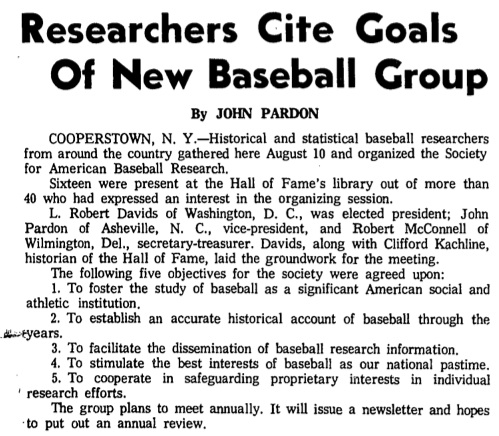 Researchers Cite Goals Of New Baseball Group

By JOHN PARDON

COOPERSTOWN, N. Y.—Historical and statistical baseball researchers from around the country gathered here August 10 and organized the Society for American Baseball Research.

Sixteen were present at the Hall of Fame's library out of more than 40 who had expressed an interest in the organizing session.

L. Robert Davids of Washington, D. C., was elected president; John Pardon of Asheville, N. C., vice-president, and Robert McConnell of Wilmington, Del., secretary-treasurer. Davids, along with Clifford Kachline, historian of the Hall of Fame, laid the groundwork for the meeting.

The following five objectives for the society were agreed upon:

1. To foster the study of baseball as a significant American social and athletic institution.

2. To establish an accurate historical account of baseball through the years.

3. To facilitate the dissemination of baseball research information.

4. To stimulate the best interests of baseball as our national pastime.

5. To cooperate in safeguarding proprietary interests in individual research efforts.

The group plans to meet annually. It will issue a newsletter and hopes to put out an annual review.